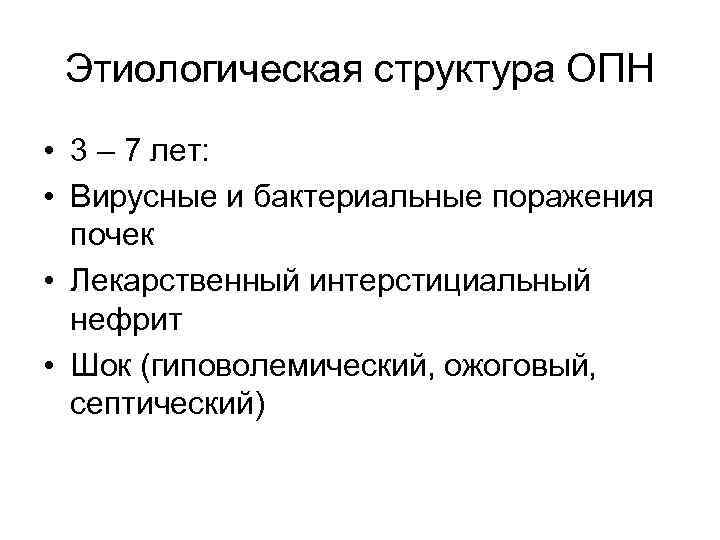 Этиологическая структура ОПН

• 3 – 7 лет:
• Вирусные и бактериальные поражения почек
• Лекарственный интерстициальный нефрит
• Шок (гиповолемический, ожоговый, септический)